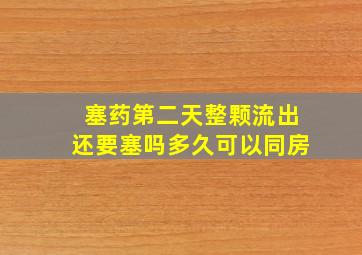 塞药第二天整颗流出
还要塞吗多久可以同房